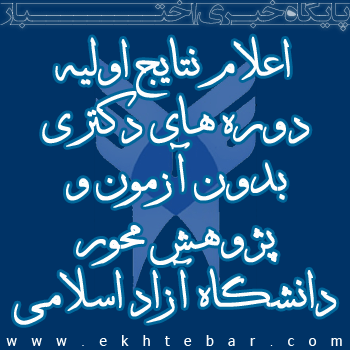 پایگاه خبری اختبار

اعلام نتایج اولیه دوره های دکتری بدون آزمون و پژوهش محور دانشگاه آزاد اسلامی

www.ekhtebar.com